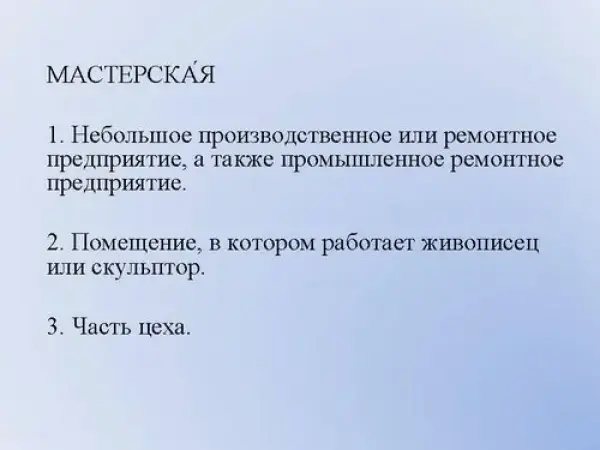 МАСТЕРСКА́Я

1. Небольшое производственное или ремонтное предприятие, а также промышленное ремонтное предприятие.

2. Помещение, в котором работает живописец или скульптор.

3. Часть цеха.